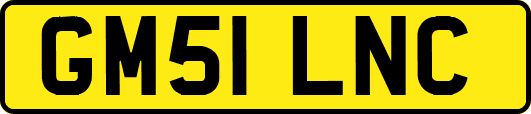 GM51 LNC